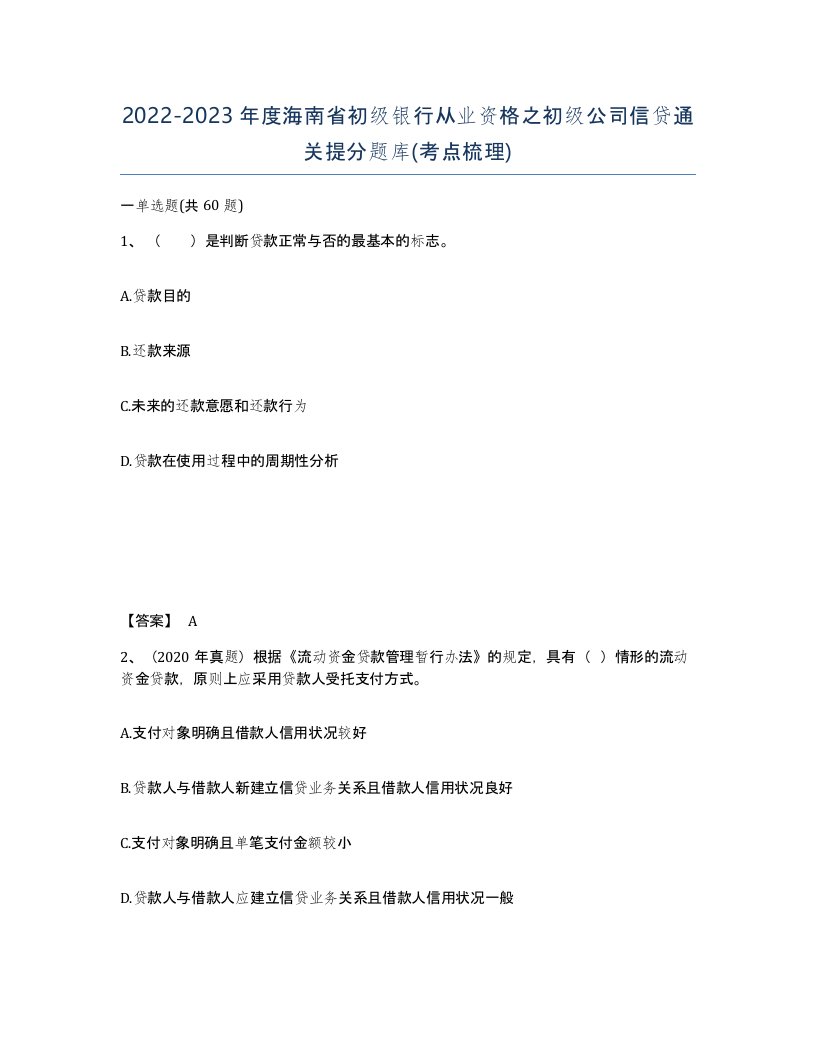 2022-2023年度海南省初级银行从业资格之初级公司信贷通关提分题库(考点梳理)

一单选题(共 60 题)

1、（　）是判断贷款正常与否的最基本的标志。

A.贷款目的

B.还款来源

C.未来的还款意愿和还款行为

D.贷款在使用过程中的周期性分析

【答案】 A

2、（2020 年真题）根据《流动资金贷款管理暂行办法》的规定，具有（ ）情形的流动资金贷款，原则上应采用贷款人受托支付方式。

A.支付对象明确且借款人信用状况较好

B.贷款人与借款人新建立信贷业务关系且借款人信用状况良好

C.支付对象明确且单笔支付金额较小

D.贷款人与借款人应建立信贷业务关系且借款人信用状况一般